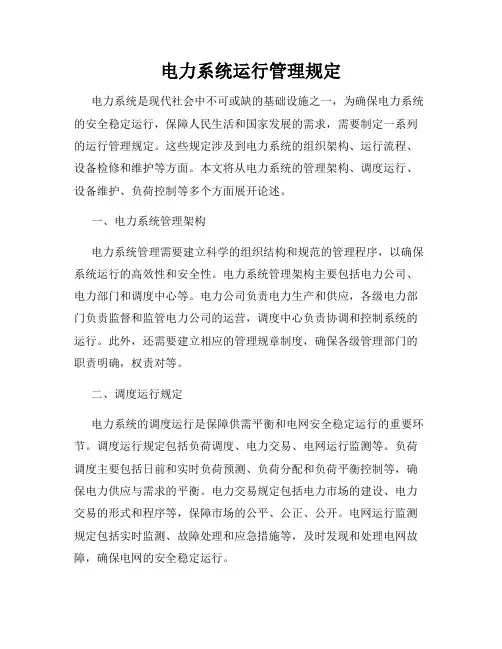 电力系统运行管理规定

电力系统是现代社会中不可或缺的基础设施之一，为确保电力系统的安全稳定运行，保障人民生活和国家发展的需求，需要制定一系列的运行管理规定。这些规定涉及到电力系统的组织架构、运行流程、设备检修和维护等方面。本文将从电力系统的管理架构、调度运行、设备维护、负荷控制等多个方面展开论述。

一、电力系统管理架构

电力系统管理需要建立科学的组织结构和规范的管理程序，以确保系统运行的高效性和安全性。电力系统管理架构主要包括电力公司、电力部门和调度中心等。电力公司负责电力生产和供应，各级电力部门负责监督和监管电力公司的运营，调度中心负责协调和控制系统的运行。此外，还需要建立相应的管理规章制度，确保各级管理部门的职责明确，权责对等。

二、调度运行规定

电力系统的调度运行是保障供需平衡和电网安全稳定运行的重要环节。调度运行规定包括负荷调度、电力交易、电网运行监测等。负荷调度主要包括日前和实时负荷预测、负荷分配和负荷平衡控制等，确保电力供应与需求的平衡。电力交易规定包括电力市场的建设、电力交易的形式和程序等，保障市场的公平、公正、公开。电网运行监测规定包括实时监测、故障处理和应急措施等，及时发现和处理电网故障，确保电网的安全稳定运行。